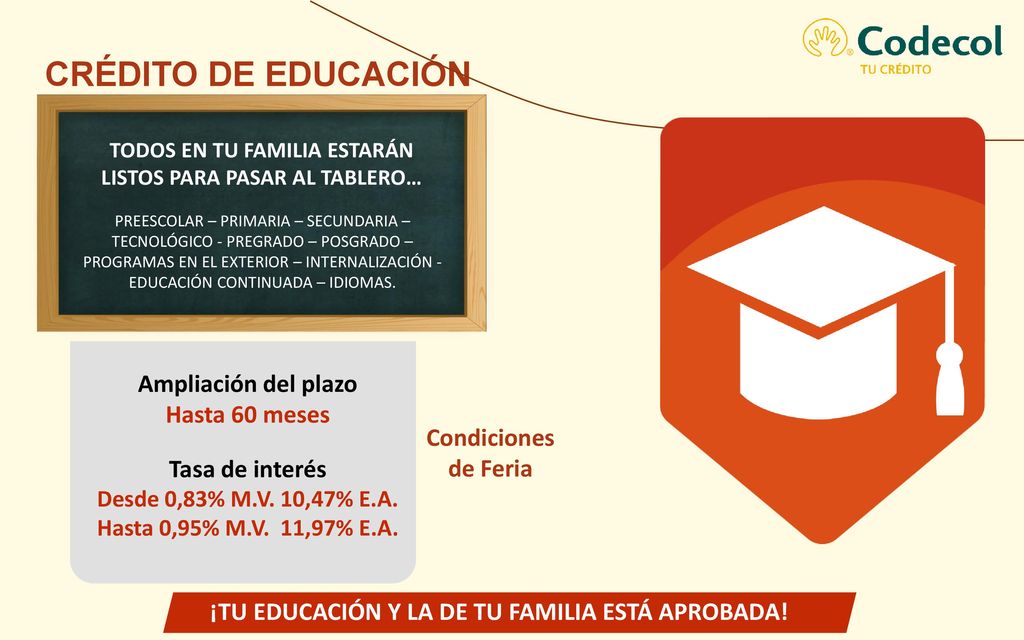 Codecol
TU CRÉDITO

CRÉDITO DE EDUCACIÓN

TODOS EN TU FAMILIA ESTARÁN LISTOS PARA PASAR AL TABLERO…

PREESCOLAR – PRIMARIA – SECUNDARIA – TECNOLÓGICO - PREGRADO – POSGRADO – PROGRAMAS EN EL EXTERIOR – INTERNALIZACIÓN - EDUCACIÓN CONTINUADA – IDIOMAS.

Ampliación del plazo
Hasta 60 meses

Tasa de interés
Desde 0,83% M.V. 10,47% E.A.
Hasta 0,95% M.V. 11,97% E.A.

Condiciones de Feria

¡TU EDUCACIÓN Y LA DE TU FAMILIA ESTÁ APROBADA!